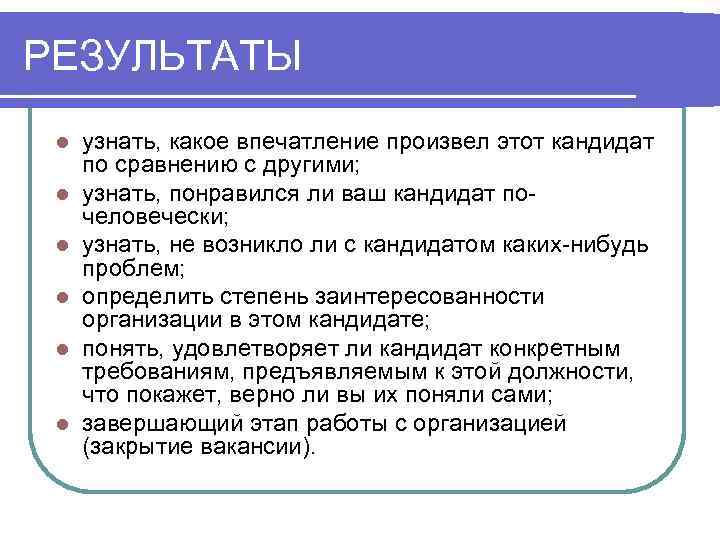 РЕЗУЛЬТАТЫ

- узнать, какое впечатление произвел этот кандидат по сравнению с другими;
- узнать, понравился ли ваш кандидат по-человечески;
- узнать, не возникло ли с кандидатом каких-нибудь проблем;
- определить степень заинтересованности организации в этом кандидате;
- понять, удовлетворяет ли кандидат конкретным требованиям, предъявляемым к этой должности, что покажет, верно ли вы их поняли сами;
- завершающий этап работы с организацией (закрытие вакансии).